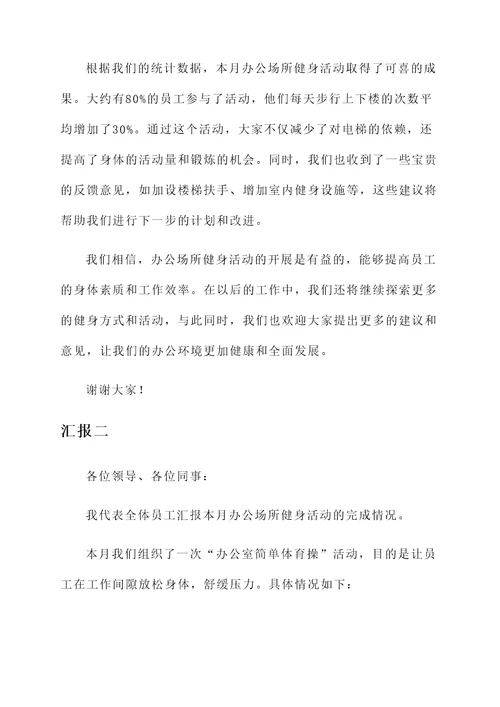 根据我们的统计数据，本月办公场所健身活动取得了可喜的成果。大约有80%的员工参与了活动，他们每天步行上下楼的次数平均增加了30%。通过这个活动，大家不仅减少了对电梯的依赖，还提高了身体的活动量和锻炼的机会。同时，我们也收到了一些宝贵的反馈意见，如加设楼梯扶手、增加室内健身设施等，这些建议将帮助我们进行下一步的计划和改进。

我们相信，办公场所健身活动的开展是有益的，能够提高员工的身体素质和工作效率。在以后的工作中，我们还将继续探索更多的健身方式和活动，与此同时，我们也欢迎大家提出更多的建议和意见，让我们的办公环境更加健康和全面发展。

谢谢大家！

汇报二

各位领导、各位同事：

我代表全体员工汇报本月办公场所健身活动的完成情况。

本月我们组织了一次“办公室简单体育操”活动，目的是让员工在工作间隙放松身体，舒缓压力。具体情况如下：